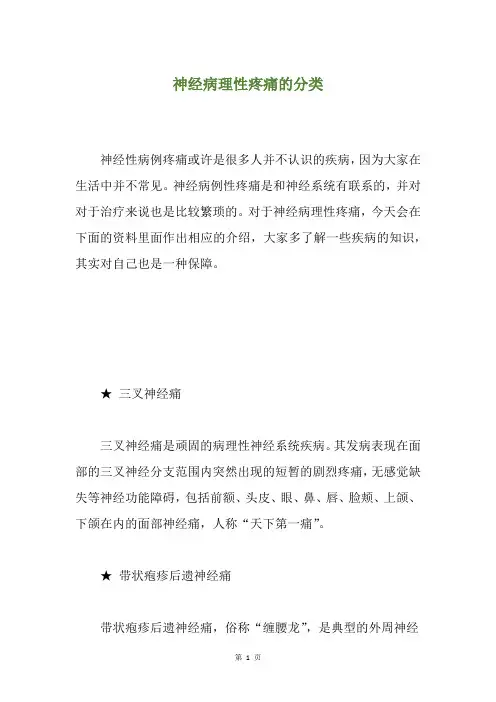 神经病理性疼痛的分类

神经性病例疼痛或许是很多人并不认识的疾病，因为大家在生活中并不常见。神经病例性疼痛是和神经系统有联系的，并对对于治疗来说也是比较繁琐的。对于神经病理性疼痛，今天会在下面的资料里面作出相应的介绍，大家多了解一些疾病的知识，其实对自己也是一种保障。

★ 三叉神经痛

三叉神经痛是顽固的病理性神经系统疾病。其发病表现在面部的三叉神经分支范围内突然出现的短暂的剧烈疼痛，无感觉缺失等神经功能障碍，包括前额、头皮、眼、鼻、唇、脸颊、上颌、下颌在内的面部神经痛，人称“天下第一痛”。

★ 带状疱疹后遗神经痛

带状疱疹后遗神经痛，俗称“缠腰龙”，是典型的外周神经

第 1 页